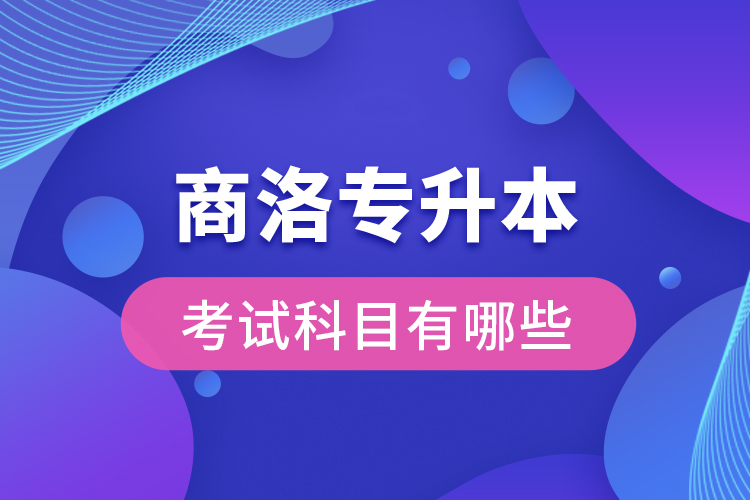 商洛专升本

考试科目有哪些